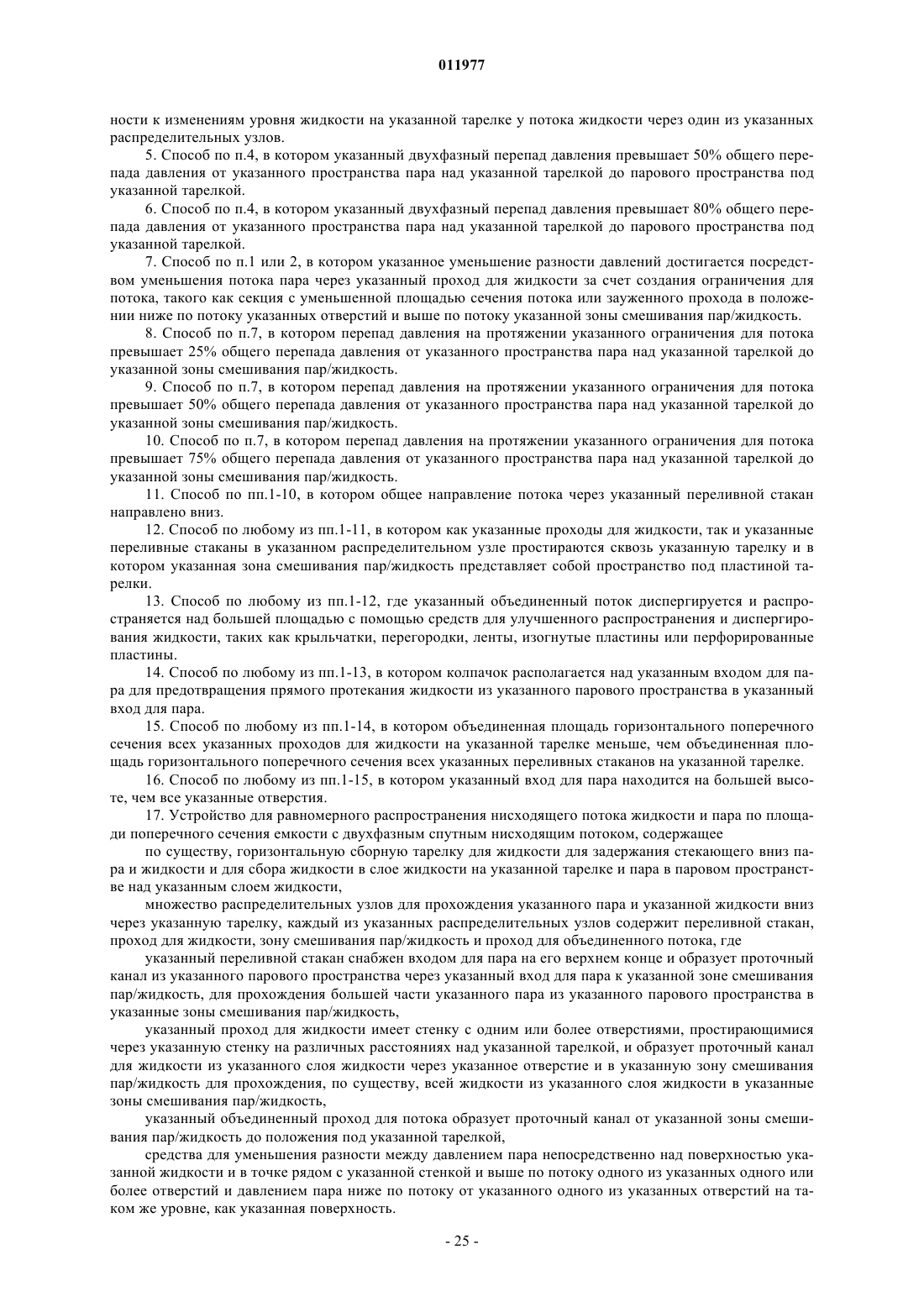 011977

ности к изменениям уровня жидкости на указанной тарелке у потока жидкости через один из указанных распределительных узлов.

5. Способ по п.4, в котором указанный двухфазный перепад давления превышает 50% общего перепада давления от указанного пространства пара над указанной тарелкой до парового пространства под указанной тарелкой.

6. Способ по п.4, в котором указанный двухфазный перепад давления превышает 80% общего перепада давления от указанного пространства пара над указанной тарелкой до парового пространства под указанной тарелкой.

7. Способ по п.1 или 2, в котором указанное уменьшение разности давлений достигается посредством уменьшения потока пара через указанный проход для жидкости за счет создания ограничения для потока, такого как секция с уменьшенной площадью сечения потока или зауженного прохода в положении ниже по потоку указанных отверстий и выше по потоку указанной зоны смешивания пар/жидкость.

8. Способ по п.7, в котором перепад давления на протяжении указанного ограничения для потока превышает 25% общего перепада давления от указанного пространства пара над указанной тарелкой до указанной зоны смешивания пар/жидкость.

9. Способ по п.7, в котором перепад давления на протяжении указанного ограничения для потока превышает 50% общего перепада давления от указанного пространства пара над указанной тарелкой до указанной зоны смешивания пар/жидкость.

10. Способ по п.7, в котором перепад давления на протяжении указанного ограничения для потока превышает 75% общего перепада давления от указанного пространства пара над указанной тарелкой до указанной зоны смешивания пар/жидкость.

11. Способ по пп.1-10, в котором общее направление потока через указанный переливной стакан направлено вниз.

12. Способ по любому из пп.1-11, в котором как указанные проходы для жидкости, так и указанные переливные стаканы в указанном распределительном узле простираются сквозь указанную тарелку и в котором указанная зона смешивания пар/жидкость представляет собой пространство под пластиной тарелки.

13. Способ по любому из пп.1-12, где указанный объединенный поток диспергируется и распространяется над большей площадью с помощью средств для улучшенного распространения и диспергирования жидкости, таких как крыльчатки, перегородки, ленты, изогнутые пластины или перфорированные пластины.

14. Способ по любому из пп.1-13, в котором колпачок располагается над указанным входом для пара для предотвращения прямого протекания жидкости из указанного парового пространства в указанный вход для пара.

15. Способ по любому из пп.1-14, в котором объединенная площадь горизонтального поперечного сечения всех указанных проходов для жидкости на указанной тарелке меньше, чем объединенная площадь горизонтального поперечного сечения всех указанных переливных стаканов на указанной тарелке.

16. Способ по любому из пп.1-15, в котором указанный вход для пара находится на большей высоте, чем все указанные отверстия.

17. Устройство для равномерного распространения нисходящего потока жидкости и пара по площади поперечного сечения емкости с двухфазным спутным нисходящим потоком, содержащее

по существу, горизонтальную сборную тарелку для жидкости для задержания стекающего вниз пара и жидкости и для сбора жидкости в слое жидкости на указанной тарелке и пара в паровом пространстве над указанным слоем жидкости,

множество распределительных узлов для прохождения указанного пара и указанной жидкости вниз через указанную тарелку, каждый из указанных распределительных узлов содержит переливной стакан, проход для жидкости, зону смешивания пар/жидкость и проход для объединенного потока, где

указанный переливной стакан снабжен входом для пара на его верхнем конце и образует проточный канал из указанного парового пространства через указанный вход для пара к указанной зоне смешивания пар/жидкость, для прохождения большей части указанного пара из указанного парового пространства в указанные зоны смешивания пар/жидкость,

указанный проход для жидкости имеет стенку с одним или более отверстиями, простирающимися через указанную стенку на различных расстояниях над указанной тарелкой, и образует проточный канал для жидкости из указанного слоя жидкости через указанное отверстие и в указанную зону смешивания пар/жидкость для прохождения, по существу, всей жидкости из указанного слоя жидкости в указанные зоны смешивания пар/жидкость,

указанный объединенный проход для потока образует проточный канал от указанной зоны смешивания пар/жидкость до положения под указанной тарелкой,

средства для уменьшения разности между давлением пара непосредственно над поверхностью указанной жидкости и в точке рядом с указанной стенкой и выше по потоку одного из указанных одного или более отверстий и давлением пара ниже по потоку от указанного одного из указанных отверстий на таком же уровне, как указанная поверхность.

- 25 -